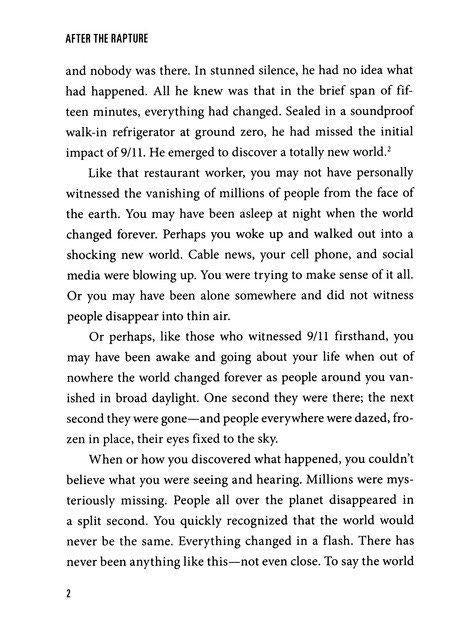 AFTER THE RAPTURE

and nobody was there. In stunned silence, he had no idea what had happened. All he knew was that in the brief span of fifteen minutes, everything had changed. Sealed in a soundproof walk-in refrigerator at ground zero, he had missed the initial impact of 9/11. He emerged to discover a totally new world.$^2$

Like that restaurant worker, you may not have personally witnessed the vanishing of millions of people from the face of the earth. You may have been asleep at night when the world changed forever. Perhaps you woke up and walked out into a shocking new world. Cable news, your cell phone, and social media were blowing up. You were trying to make sense of it all. Or you may have been alone somewhere and did not witness people disappear into thin air.

Or perhaps, like those who witnessed 9/11 firsthand, you may have been awake and going about your life when out of nowhere the world changed forever as people around you vanished in broad daylight. One second they were there; the next second they were gone—and people everywhere were dazed, frozen in place, their eyes fixed to the sky.

When or how you discovered what happened, you couldn't believe what you were seeing and hearing. Millions were mysteriously missing. People all over the planet disappeared in a split second. You quickly recognized that the world would never be the same. Everything changed in a flash. There has never been anything like this—not even close. To say the world

2